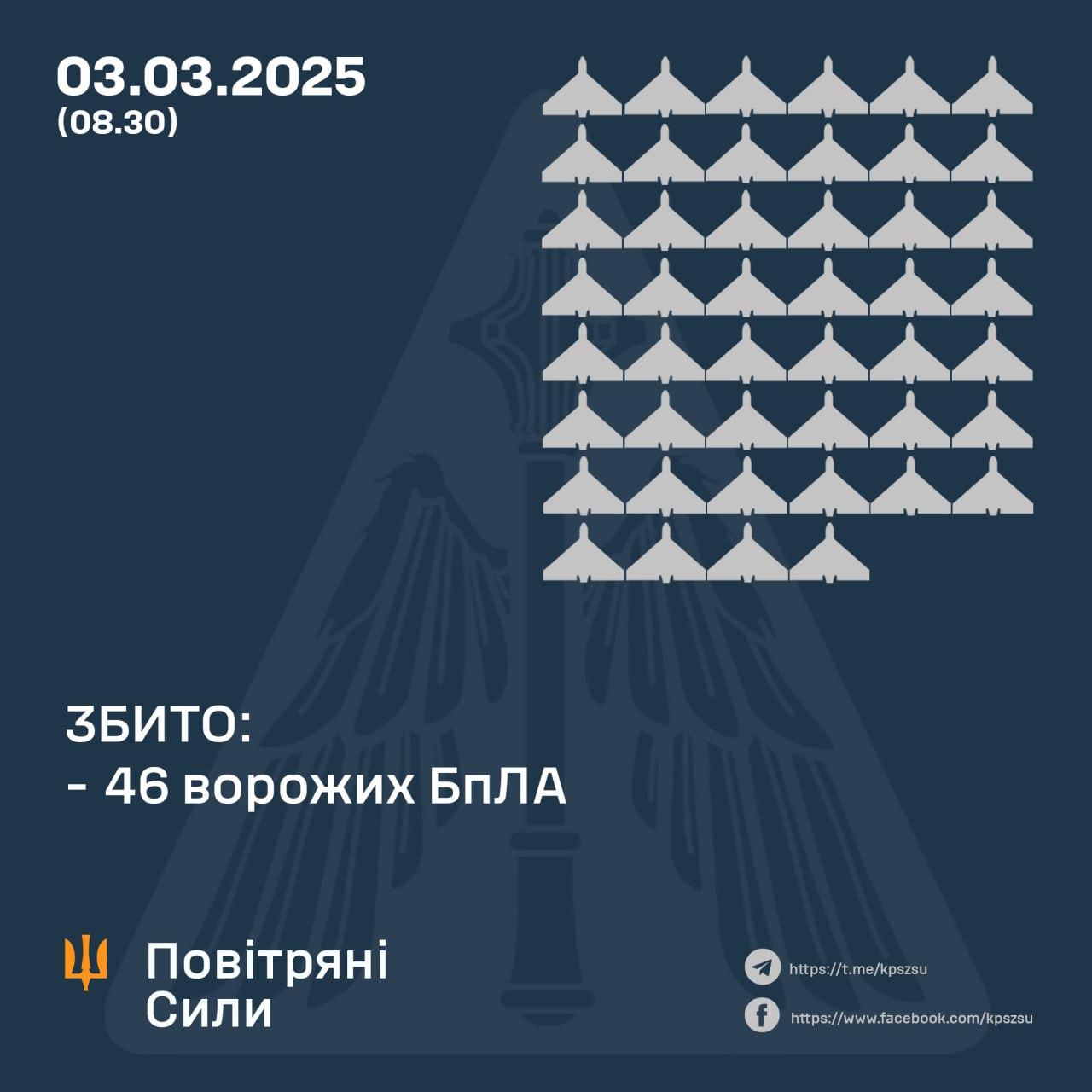 03.03.2025
(08.30)

ЗБИТО:
- 46 ворожих БпЛА

Повітряні
Сили

https://t.me/kpszsu
https://www.facebook.com/kpszsu